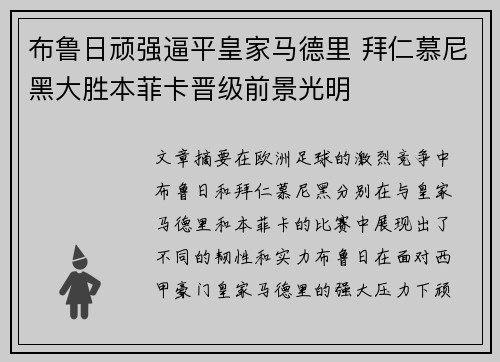 布鲁日顽强逼平皇家马德里 拜仁慕尼黑大胜本菲卡晋级前景光明

文章摘要在欧洲足球的激烈竞争中布鲁日和拜仁慕尼黑分别在与皇家马德里和本菲卡的比赛中展现出了不同的韧性和实力布鲁日在面对西甲豪门皇家马德里的强大压力下顽